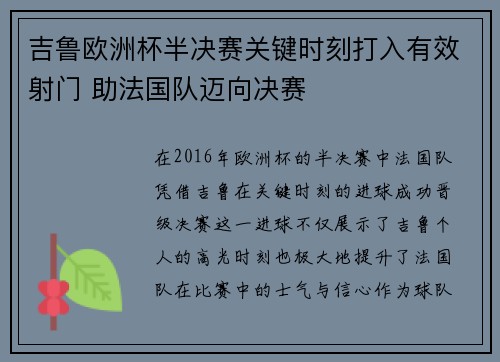 吉鲁欧洲杯半决赛关键时刻打入有效射门 助法国队迈向决赛

在2016年欧洲杯的半决赛中法国队凭借吉鲁在关键时刻的进球成功晋级决赛这一进球不仅展示了吉鲁个人的高光时刻也极大地提升了法国队在比赛中的士气与信心作为球队